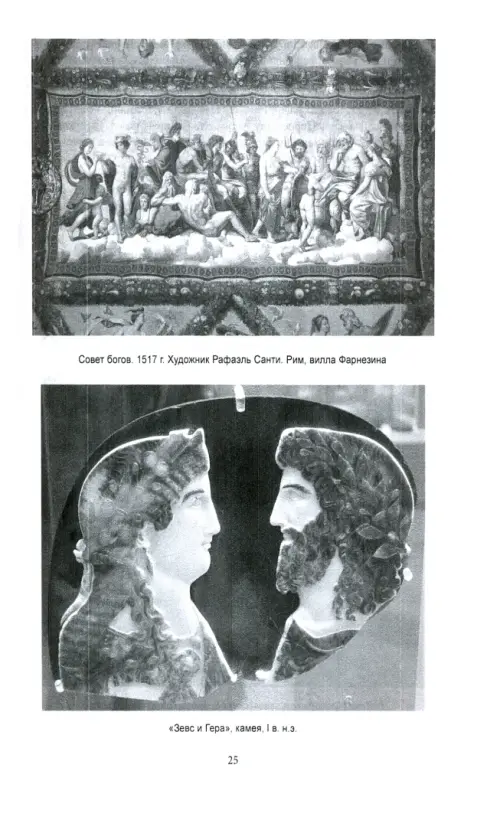 Совет богов. 1517 г. Художник Рафаэль Санти. Рим, вилла Фарнезина

«Зевс и Гера», камея, I в. н.э.

25